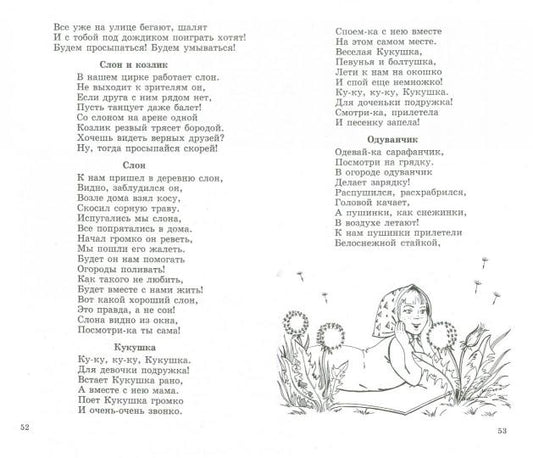 Все уже на улице бегают, шалят
И с тобой под дождиком поиграть хотят!
Будем просыпаться! Будем умываться!

Слон и козлик

В нашем цирке работает слон.
Не выходит к зрителям он,
Если друга с ним рядом нет,
Пусть танцует даже балет!
Со слоном на арене одной
Козлик резвый трясет бородой.
Хочешь видеть верных друзей?
Ну, тогда просыпайся скорей!

Слон

К нам пришел в деревню слон,
Видно, заблудился он,
Возле дома взял косу,
Скосил сорную траву.
Испугались мы слона,
Все попрятались в дома.
Начал громко он реветь,
Мы пошли его жалеть.
Будет он нам помогать
Огороды поливать!
Как такого не любить,
Будет вместе с нами жить!
Вот какой хороший слон,
Это правда, а не сон!
Слона видно из окна,
Посмотри-ка ты сама!

Кукушка

Ку-ку, ку-ку, Кукушка.
Для девочки подружка!
Встает Кукушка рано,
А вместе с нею мама.
Поет Кукушка громко
И очень-очень звонко.

52

Споем-ка с нею вместе
На этом самом месте.
Веселая Кукушка,
Певунья и болтушка,
Лети к нам на окошко
И спой еще немножко!
Ку-ку, ку-ку, Кукушка.
Для доченьки подружка!
Смотри-ка, прилетела
И песенку запела!

Одуванчик

Одевай-ка сарафанчик,
Посмотри на грядку.
В огороде одуванчик
Делает зарядку!
Распушился, расхрабрился,
Головой качает,
А пушинки, как снежинки,
В воздухе летают!
К нам пушинки прилетели
Белоснежной стайкой,

53